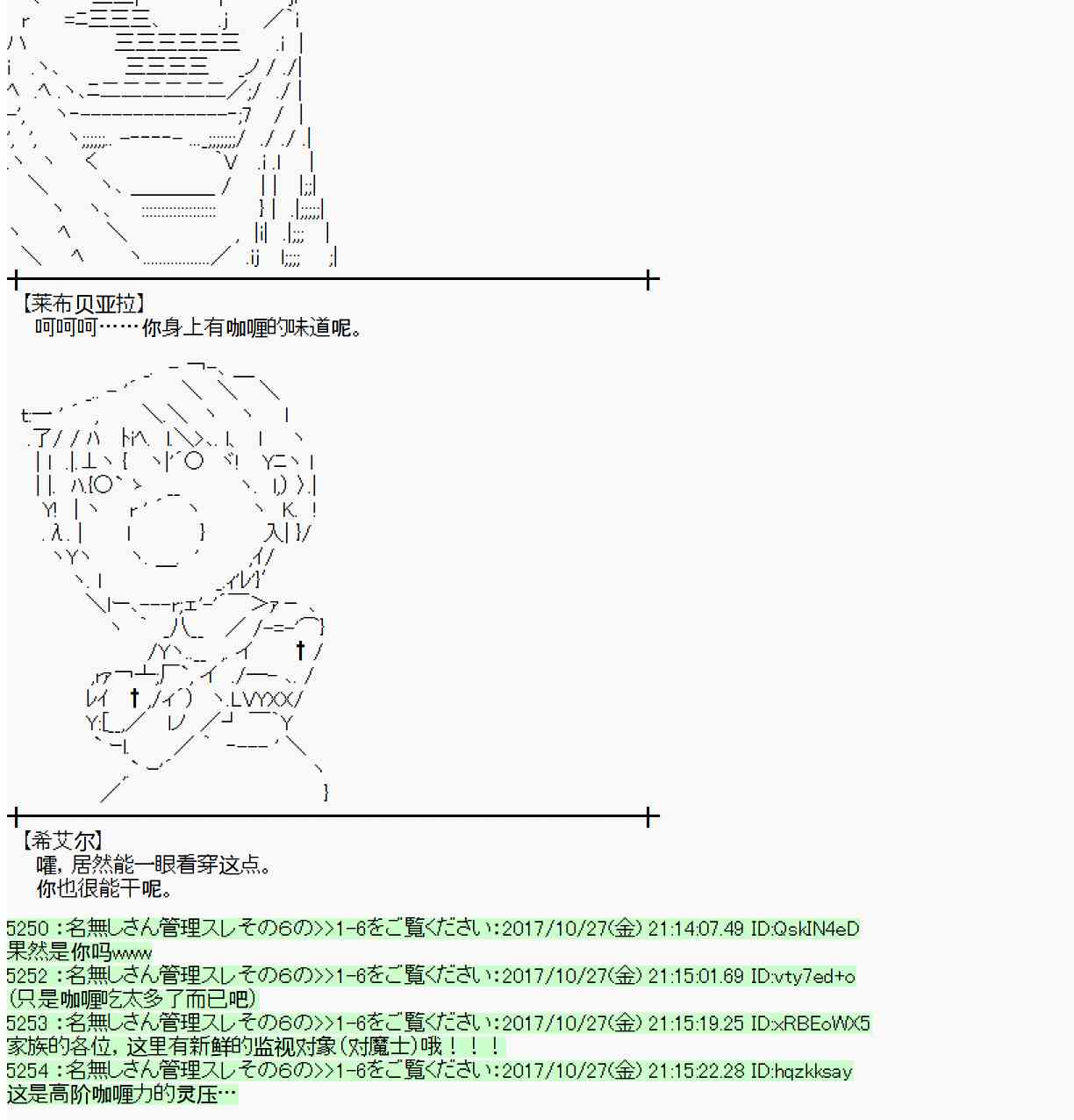 【莱布贝亚拉】
呵呵呵……你身上有咖喱的味道呢。

【希艾尔】
嚯，居然能一眼看穿这点。
你也很能干呢。

5250 :名無しさん管理スレその6の>>1-6をご覧ください:2017/10/27(金) 21:14:07.49 ID:QskIN4eD
果然是你吗www
5252 :名無しさん管理スレその6の>>1-6をご覧ください:2017/10/27(金) 21:15:01.69 ID:vty7ed+o
(只是咖喱吃太多了而已吧)
5253 :名無しさん管理スレその6の>>1-6をご覧ください:2017/10/27(金) 21:15:19.25 ID:xRBEoWX5
家族的各位，这里有新鲜的监视对象(对魔士)哦！！！
5254 :名無しさん管理スレその6の>>1-6をご覧ください:2017/10/27(金) 21:15:22.28 ID:hqzkksay
这是高阶咖喱力的灵压…